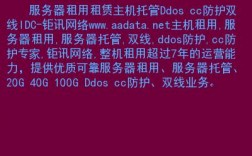 服务器租用租赁主机托管Ddos cc防护双线IDC-钜讯网络www.aadata.net主机租用,服务器租用,服务器托管,双线,ddos防护,cc防护专家,钜讯网络,整机租用超过7年的运营能力，提供优质可靠服务器租用、服务器托管、20G 40G 100G Ddos cc防护、双线业务。